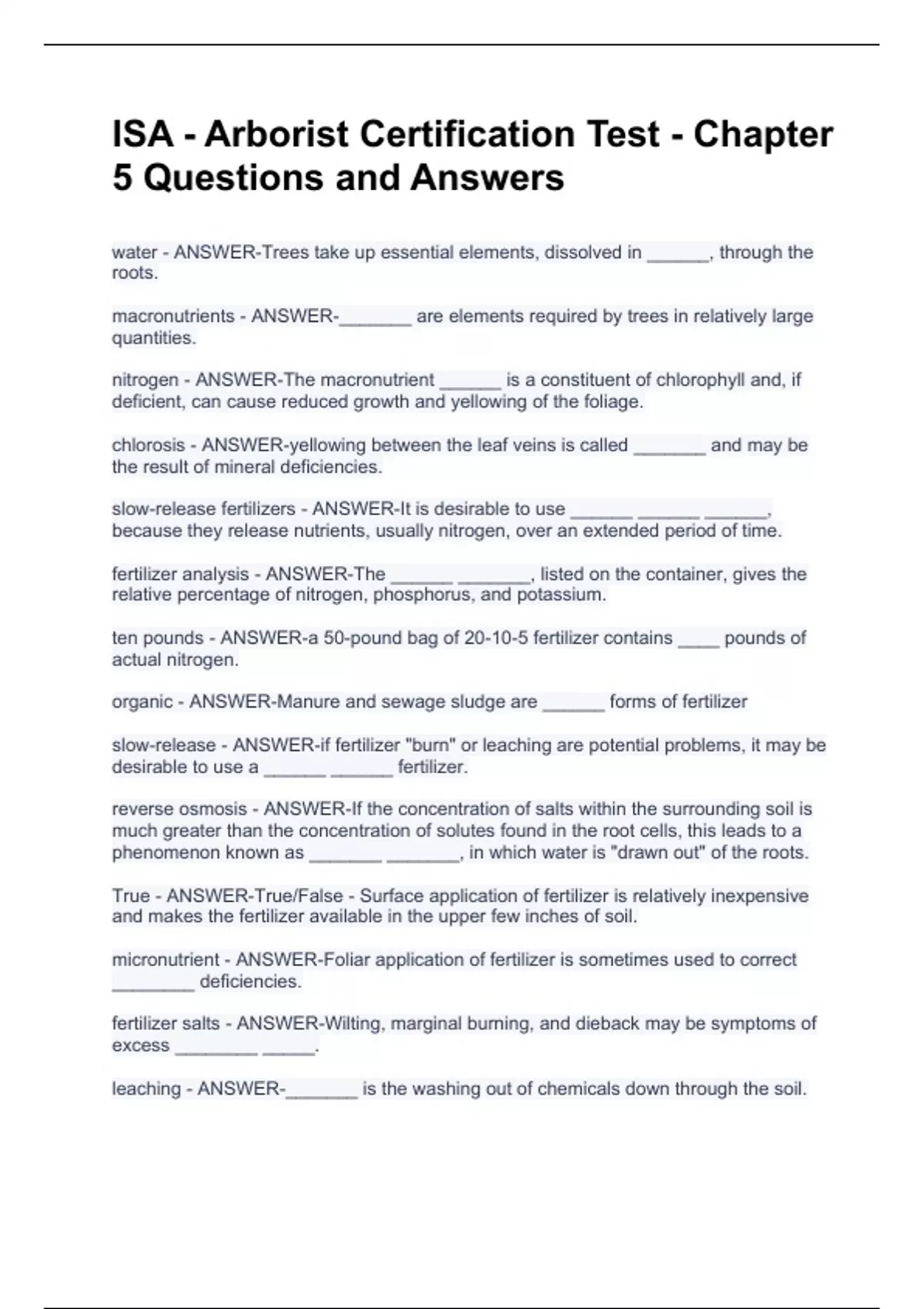 ISA - Arborist Certification Test - Chapter 5 Questions and Answers

water - ANSWER-Trees take up essential elements, dissolved in ______, through the roots.

macronutrients - ANSWER-_______ are elements required by trees in relatively large quantities.

nitrogen - ANSWER-The macronutrient ______ is a constituent of chlorophyll and, if deficient, can cause reduced growth and yellowing of the foliage.

chlorosis - ANSWER-yellowing between the leaf veins is called _______ and may be the result of mineral deficiencies.

slow-release fertilizers - ANSWER-It is desirable to use ______ ______ ______, because they release nutrients, usually nitrogen, over an extended period of time.

fertilizer analysis - ANSWER-The ______ _______, listed on the container, gives the relative percentage of nitrogen, phosphorus, and potassium.

ten pounds - ANSWER-a 50-pound bag of 20-10-5 fertilizer contains ____ pounds of actual nitrogen.

organic - ANSWER-Manure and sewage sludge are ______ forms of fertilizer

slow-release - ANSWER-if fertilizer "burn" or leaching are potential problems, it may be desirable to use a ______ ______ fertilizer.

reverse osmosis - ANSWER-If the concentration of salts within the surrounding soil is much greater than the concentration of solutes found in the root cells, this leads to a phenomenon known as _______ _______, in which water is "drawn out" of the roots.

True - ANSWER-True/False - Surface application of fertilizer is relatively inexpensive and makes the fertilizer available in the upper few inches of soil.

micronutrient - ANSWER-Foliar application of fertilizer is sometimes used to correct ________ deficiencies.

fertilizer salts - ANSWER-Wilting, marginal burning, and dieback may be symptoms of excess ________ _____.

leaching - ANSWER-_______ is the washing out of chemicals down through the soil.